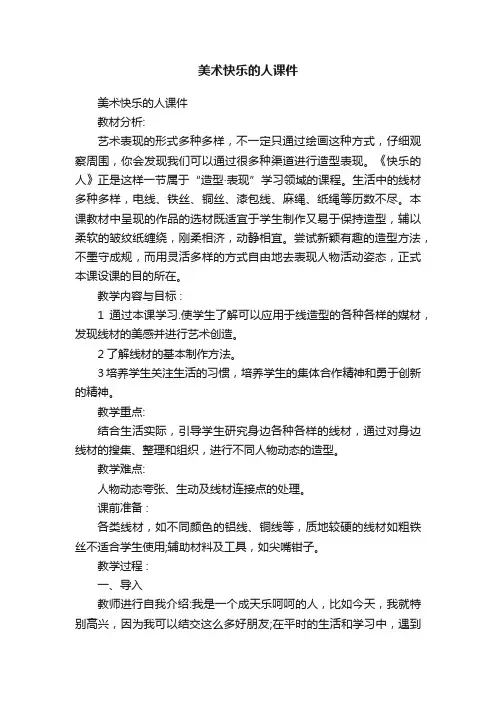 美术快乐的人课件

美术快乐的人课件

教材分析:

艺术表现的形式多种多样，不一定只通过绘画这种方式，仔细观察周围，你会发现我们可以通过很多种渠道进行造型表现。《快乐的人》正是这样一节属于“造型·表现”学习领域的课程。生活中的线材多种多样，电线、铁丝、铜丝、漆包线、麻绳、纸绳等历数不尽。本课教材中呈现的作品的选材既适宜于学生制作又易于保持造型，辅以柔软的皱纹纸缠绕，刚柔相济，动静相宜。尝试新颖有趣的造型方法，不墨守成规，而用灵活多样的方式自由地去表现人物活动姿态，正式本课设课的目的所在。

教学内容与目标：

1 通过本课学习.使学生了解可以应用于线造型的各种各样的媒材，发现线材的美感并进行艺术创造。

2 了解线材的基本制作方法。

3 培养学生关注生活的习惯，培养学生的集体合作精神和勇于创新的精神。

教学重点:

结合生活实际，引导学生研究身边各种各样的线材，通过对身边线材的搜集、整理和组织，进行不同人物动态的造型。

教学难点:

人物动态夸张、生动及线材连接点的处理。

课前准备：

各类线材，如不同颜色的铝线、铜线等，质地较硬的线材如粗铁丝不适合学生使用;辅助材料及工具，如尖嘴钳子。

教学过程：

一、导入

教师进行自我介绍:我是一个成天乐呵呵的人，比如今天，我就特别高兴，因为我可以结交这么多好朋友;在平时的生活和学习中，遇到